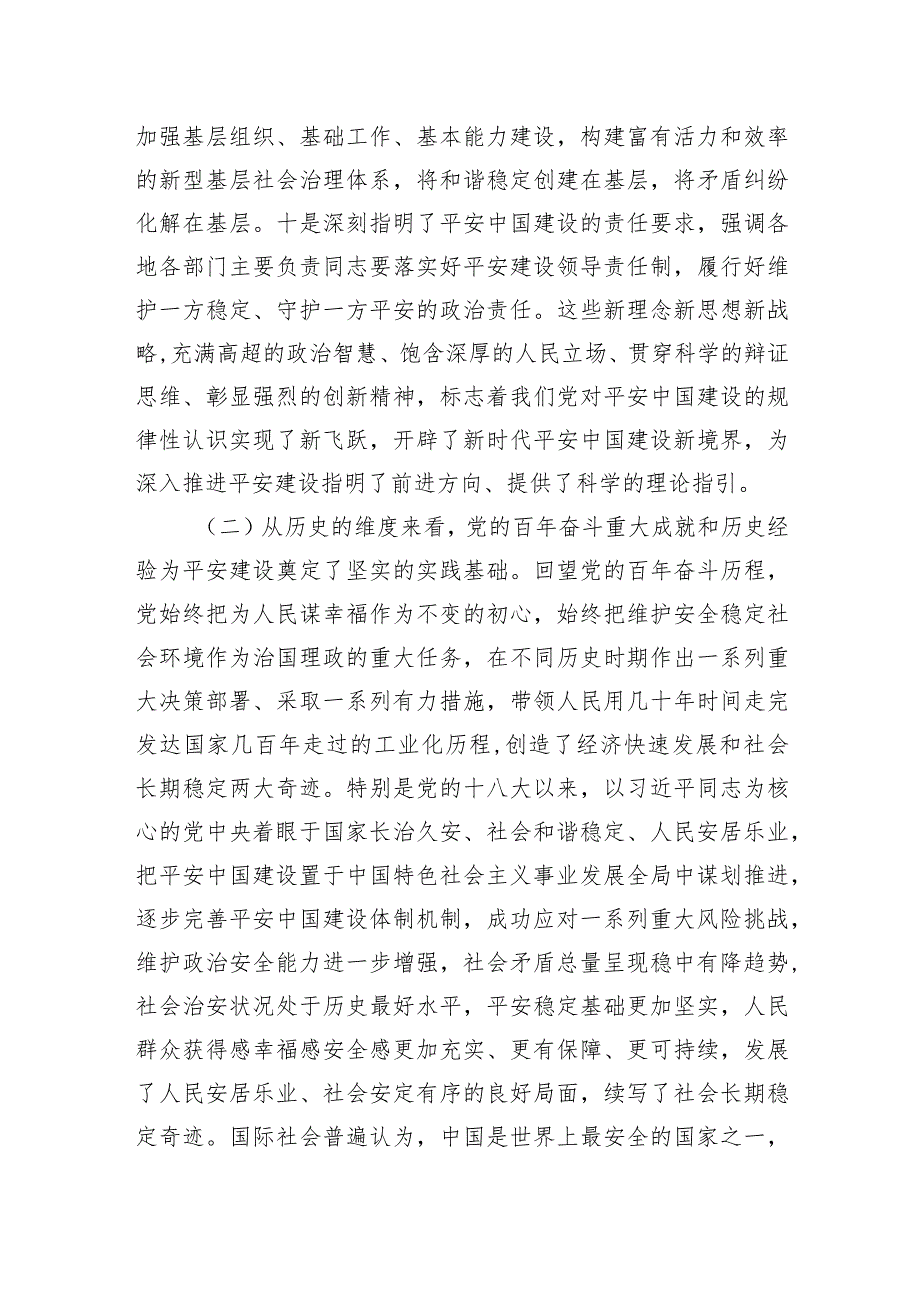 加强基层组织、基础工作、基本能力建设，构建富有活力和效率的新型基层社会治理体系，将和谐稳定创建在基层，将矛盾纠纷化解在基层。十是深刻指明了平安中国建设的责任要求，强调各地各部门主要负责同志要落实好平安建设领导责任制，履行好维护一方稳定、守护一方平安的政治责任。这些新理念新思想新战略，充满高超的政治智慧、饱含深厚的人民立场、贯穿科学的辩证思维、彰显强烈的创新精神，标志着我们党对平安中国建设的规律性认识实现了新飞跃，开辟了新时代平安中国建设新境界，为深入推进平安建设指明了前进方向、提供了科学的理论指引。

（二）从历史的维度来看，党的百年奋斗重大成就和历史经验为平安建设奠定了坚实的实践基础。回望党的百年奋斗历程，党始终把为人民谋幸福作为不变的初心，始终把维护安全稳定社会环境作为治国理政的重大任务，在不同历史时期作出一系列重大决策部署、采取一系列有力措施，带领人民用几十年时间走完发达国家几百年走过的工业化历程，创造了经济快速发展和社会长期稳定两大奇迹。特别是党的十八大以来，以习近平同志为核心的党中央着眼于国家长治久安、社会和谐稳定、人民安居乐业，把平安中国建设置于中国特色社会主义事业发展全局中谋划推进，逐步完善平安中国建设体制机制，成功应对一系列重大风险挑战，维护政治安全能力进一步增强，社会矛盾总量呈现稳中有降趋势，社会治安状况处于历史最好水平，平安稳定基础更加坚实，人民群众获得感幸福感安全感更加充实、更有保障、更可持续，发展了人民安居乐业、社会安定有序的良好局面，续写了社会长期稳定奇迹。国际社会普遍认为，中国是世界上最安全的国家之一，